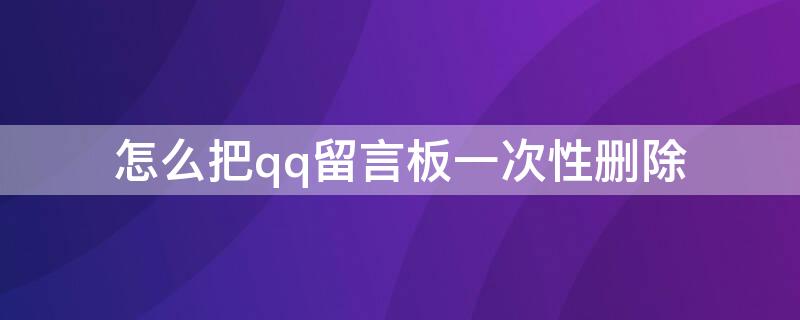 怎么把qq留言板一次性删除